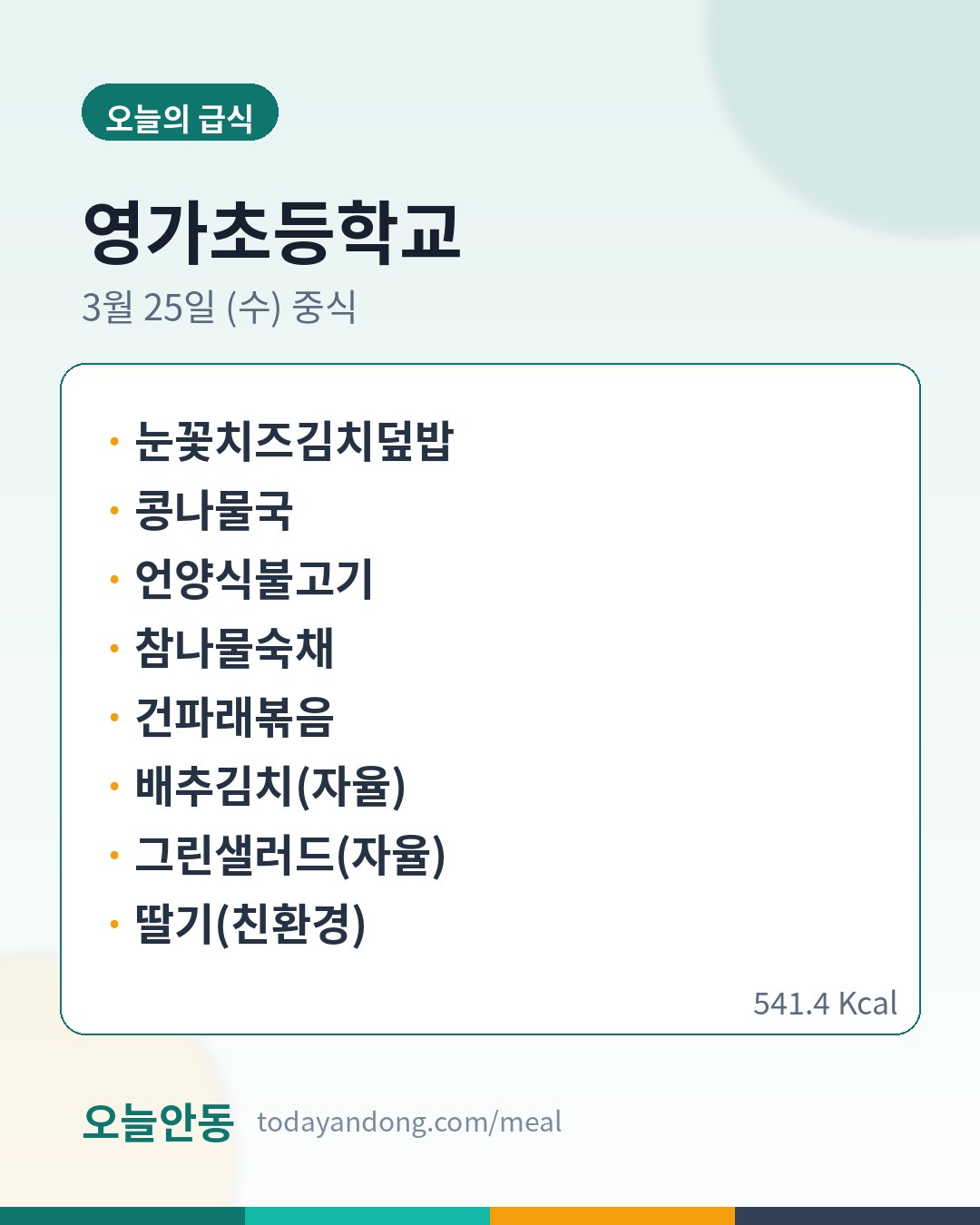 오늘의 급식

영가초등학교

3월 25일 (수) 중식

• 눈꽃치즈김치덮밥
• 콩나물국
• 언양식불고기
• 참나물숙채
• 건파래볶음
• 배추김치(자율)
• 그린샐러드(자율)
• 딸기(친환경)

541.4 Kcal

오늘안동 todayandong.com/meal